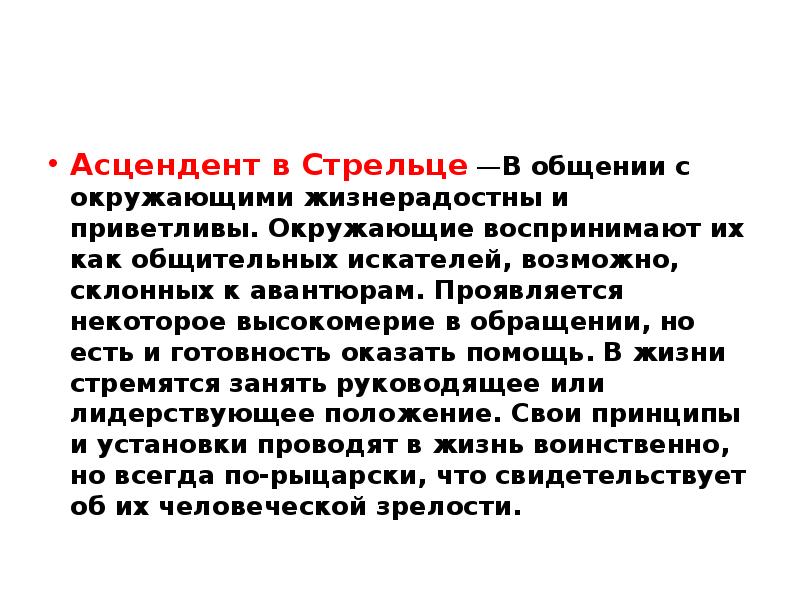 • Асцендент в Стрельце —В общении с окружающими жизнерадостны и приветливы. Окружающие воспринимают их как общительных искателей, возможно, склонных к авантюрам. Проявляется некоторое высокомерие в обращении, но есть и готовность оказать помощь. В жизни стремятся занять руководящее или лидерствующее положение. Свои принципы и установки проводят в жизнь воинственно, но всегда по-рыцарски, что свидетельствует об их человеческой зрелости.